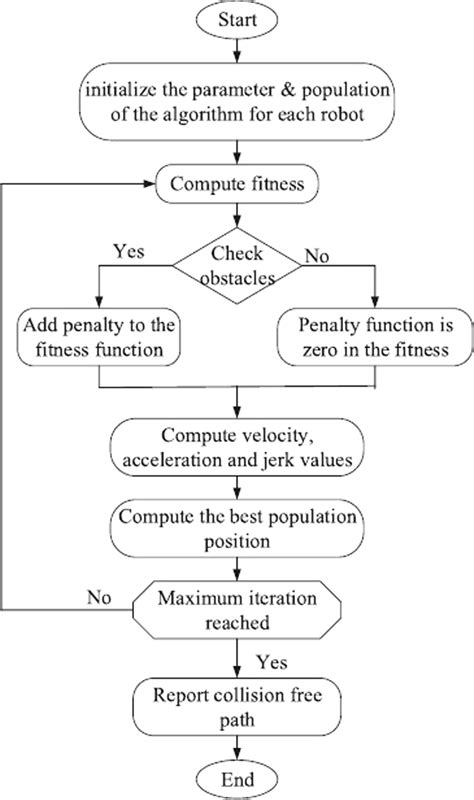 Start

initialize the parameter & population of the algorithm for each robot

Compute fitness

Yes

Check obstacles

No

Add penalty to the fitness function

Penalty function is zero in the fitness

Compute velocity, acceleration and jerk values

Compute the best population position

No

Maximum iteration reached

Yes

Report collision free path

End